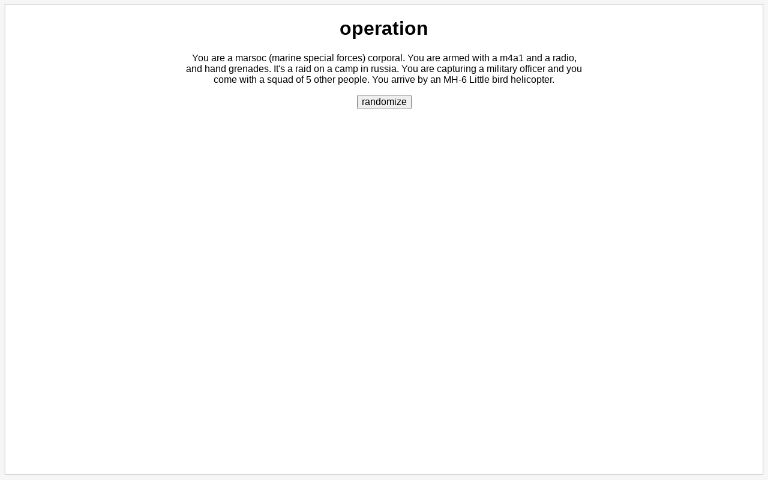 operation

You are a marsoc (marine special forces) corporal. You are armed with a m4a1 and a radio, and hand grenades. It's a raid on a camp in russia. You are capturing a military officer and you come with a squad of 5 other people. You arrive by an MH-6 Little bird helicopter.

randomize